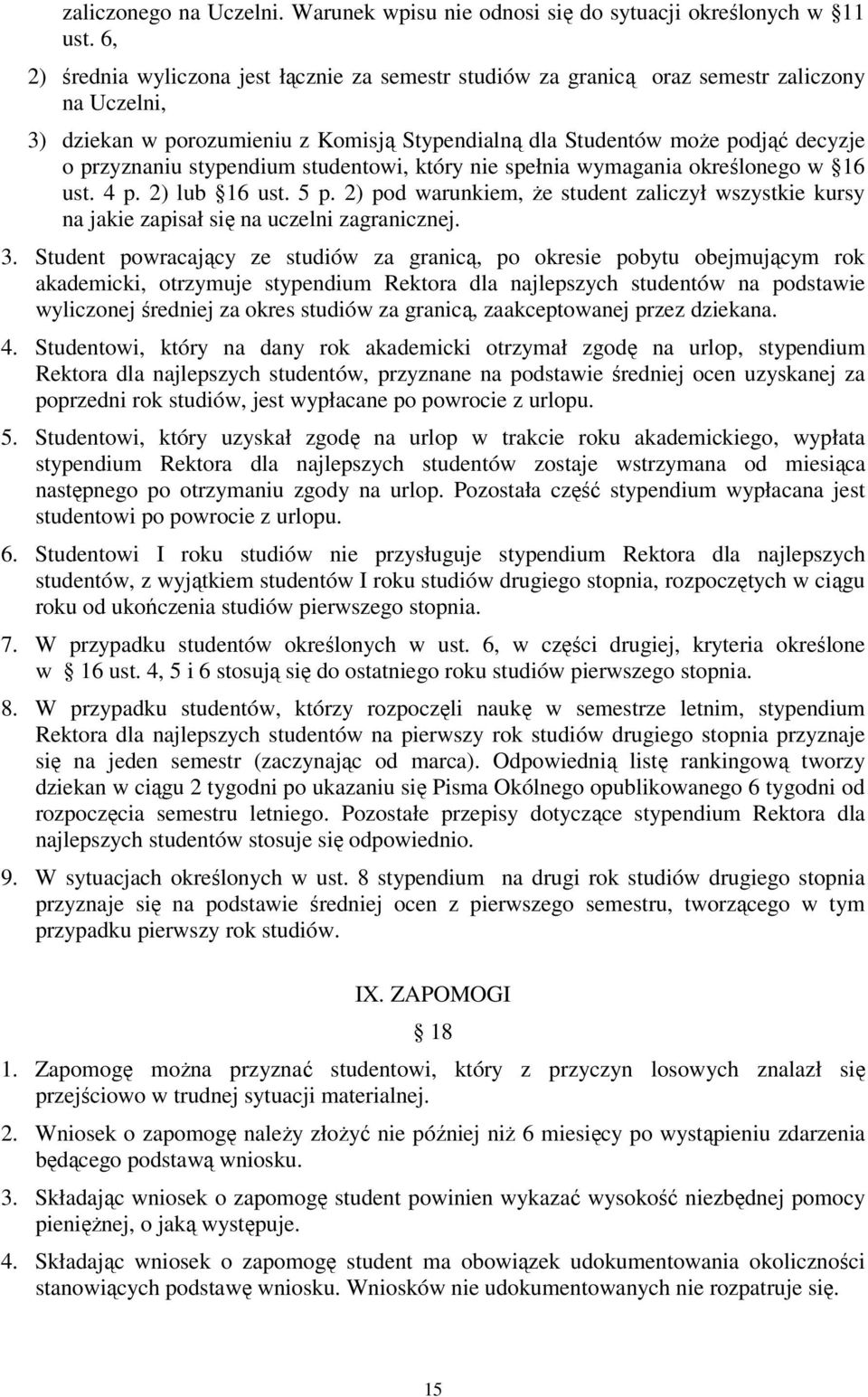 zaliczonego na Uczelni. Warunek wpisu nie odnosi się do sytuacji określonych w 11 ust. 6,

2) średnia wyliczona jest łącznie za semestr studiów za granicą oraz semestr zaliczony na Uczelni,

3) dziekan w porozumieniu z Komisją Stypendialną dla Studentów może podjąć decyzje o przyznaniu stypendium studentowi, który nie spełnia wymagania określonego w 16 ust. 4 p. 2) lub 16 ust. 5 p. 2) pod warunkiem, że student zaliczył wszystkie kursy na jakie zapisał się na uczelni zagranicznej.

3. Student powracający ze studiów za granicą, po okresie pobytu obejmującym rok akademicki, otrzymuje stypendium Rektora dla najlepszych studentów na podstawie wyliczonej średniej za okres studiów za granicą, zaakceptowanej przez dziekana.

4. Studentowi, który na dany rok akademicki otrzymał zgodę na urlop, stypendium Rektora dla najlepszych studentów, przyznane na podstawie średniej ocen uzyskanej za poprzedni rok studiów, jest wypłacane po powrocie z urlopu.

5. Studentowi, który uzyskał zgodę na urlop w trakcie roku akademickiego, wypłata stypendium Rektora dla najlepszych studentów zostaje wstrzymana od miesiąca następnego po otrzymaniu zgody na urlop. Pozostała część stypendium wypłacana jest studentowi po powrocie z urlopu.

6. Studentowi I roku studiów nie przysługuje stypendium Rektora dla najlepszych studentów, z wyjątkiem studentów I roku studiów drugiego stopnia, rozpoczętych w ciągu roku od ukończenia studiów pierwszego stopnia.

7. W przypadku studentów określonych w ust. 6, w części drugiej, kryteria określone w 16 ust. 4, 5 i 6 stosują się do ostatniego roku studiów pierwszego stopnia.

8. W przypadku studentów, którzy rozpoczęli naukę w semestrze letnim, stypendium Rektora dla najlepszych studentów na pierwszy rok studiów drugiego stopnia przyznaje się na jeden semestr (zaczynając od marca). Odpowiednią listę rankingową tworzy dziekan w ciągu 2 tygodni po ukazaniu się Pisma Okólnego opublikowanego 6 tygodni od rozpoczęcia semestru letniego. Pozostałe przepisy dotyczące stypendium Rektora dla najlepszych studentów stosuje się odpowiednio.

9. W sytuacjach określonych w ust. 8 stypendium na drugi rok studiów drugiego stopnia przyznaje się na podstawie średniej ocen z pierwszego semestru, tworzącego w tym przypadku pierwszy rok studiów.

IX. ZAPOMOGI

18

1. Zapomogę można przyznać studentowi, który z przyczyn losowych znalazł się przejściowo w trudnej sytuacji materialnej.

2. Wniosek o zapomogę należy złożyć nie później niż 6 miesięcy po wystąpieniu zdarzenia będącego podstawą wniosku.

3. Składając wniosek o zapomogę student powinien wykazać wysokość niezbędnej pomocy pieniężnej, o jaką występuje.

4. Składając wniosek o zapomogę student ma obowiązek udokumentowania okoliczności stanowiących podstawę wniosku. Wniosków nie udokumentowanych nie rozpatruje się.

15